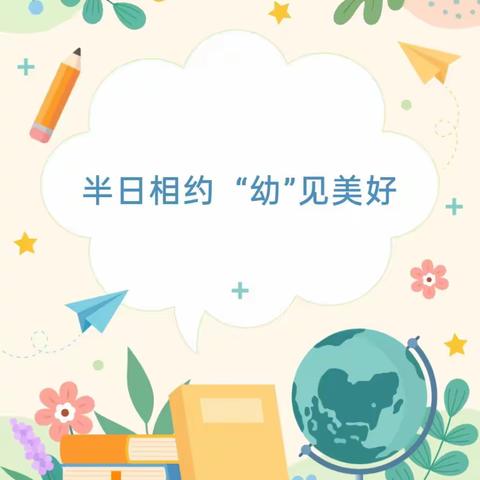 半日相约 “幼”见美好